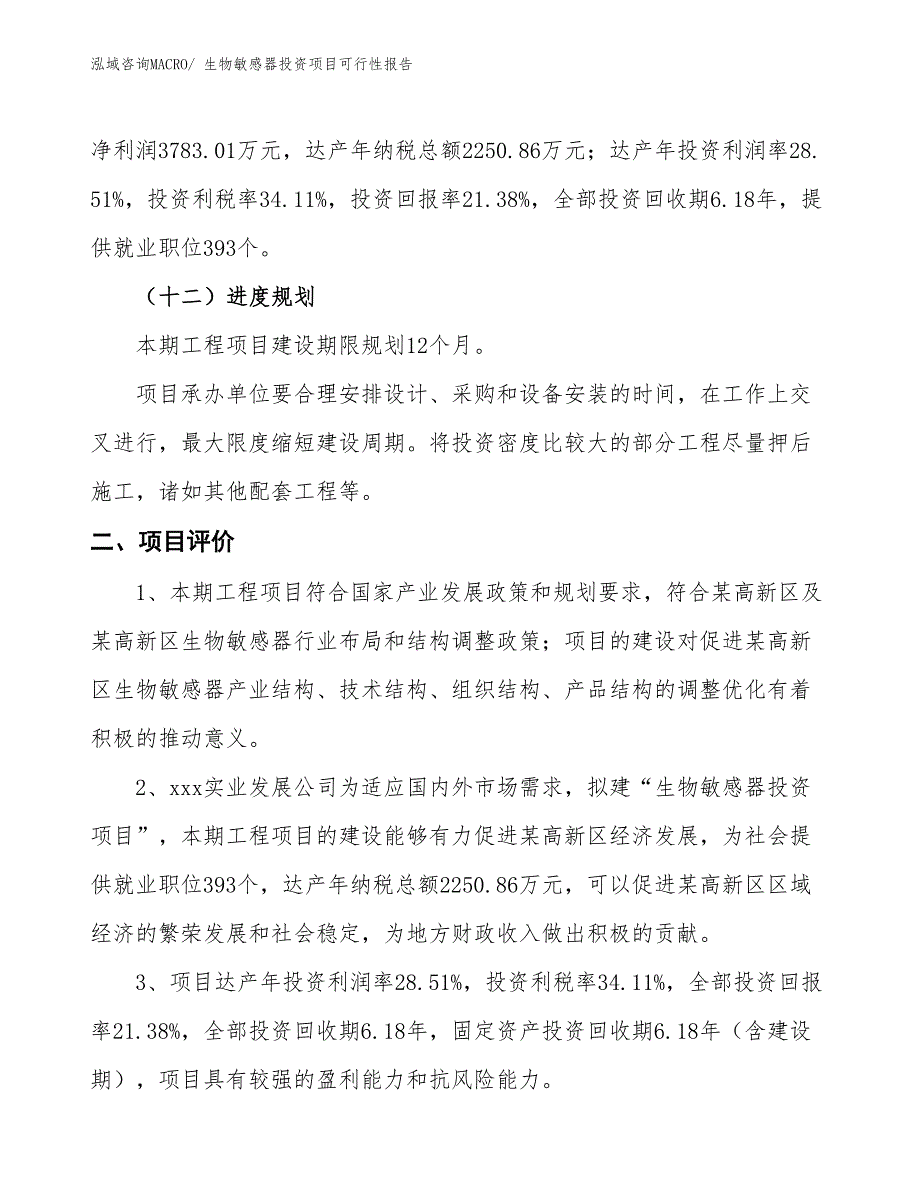 泓域咨询MACRO/ 生物敏感器投资项目可行性报告

净利润3783.01万元，达产年纳税总额2250.86万元；达产年投资利润率28.51%，投资利税率34.11%，投资回报率21.38%，全部投资回收期6.18年，提供就业职位393个。

（十二）进度规划

本期工程项目建设期限规划12个月。

项目承办单位要合理安排设计、采购和设备安装的时间，在工作上交叉进行，最大限度缩短建设周期。将投资密度比较大的部分工程尽量押后施工，诸如其他配套工程等。

二、项目评价

1、本期工程项目符合国家产业发展政策和规划要求，符合某高新区及某高新区生物敏感器行业布局和结构调整政策；项目的建设对促进某高新区生物敏感器产业结构、技术结构、组织结构、产品结构的调整优化有着积极的推动意义。

2、xxx实业发展公司为适应国内外市场需求，拟建“生物敏感器投资项目”，本期工程项目的建设能够有力促进某高新区经济发展，为社会提供就业职位393个，达产年纳税总额2250.86万元，可以促进某高新区区域经济的繁荣发展和社会稳定，为地方财政收入做出积极的贡献。

3、项目达产年投资利润率28.51%，投资利税率34.11%，全部投资回报率21.38%，全部投资回收期6.18年，固定资产投资回收期6.18年（含建设期），项目具有较强的盈利能力和抗风险能力。